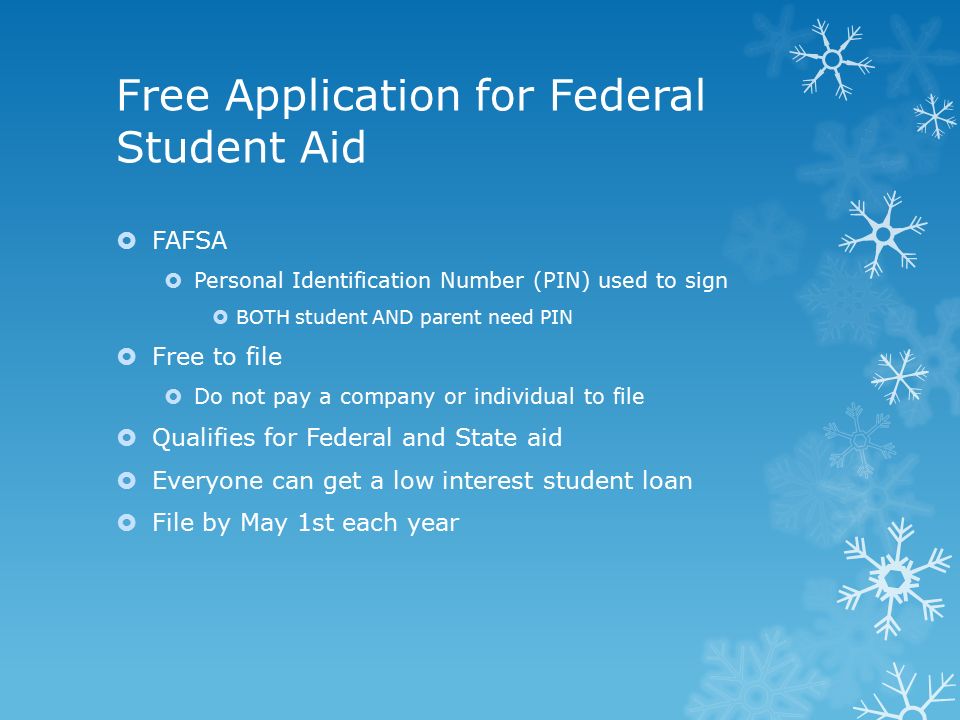 Free Application for Federal Student Aid

FAFSA
Personal Identification Number (PIN) used to sign
BOTH student AND parent need PIN
Free to file
Do not pay a company or individual to file
Qualifies for Federal and State aid
Everyone can get a low interest student loan
File by May 1st each year